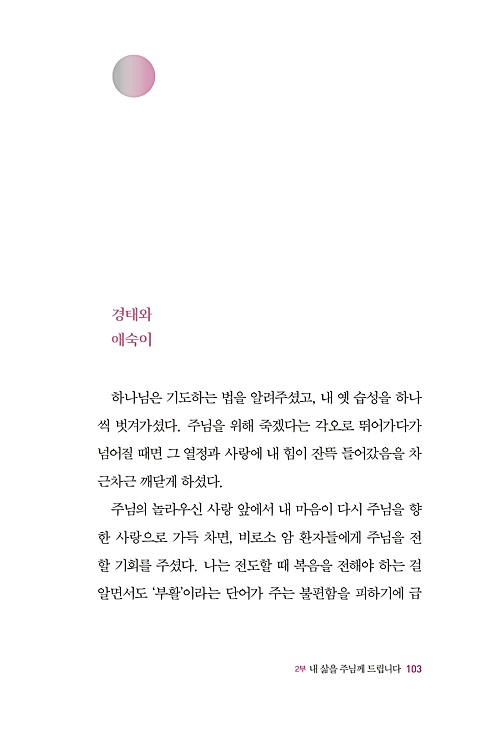 경태와
애숙이

하나님은 기도하는 법을 알려주셨고, 내 옛 습성을 하나씩 벗겨가셨다. 주님을 위해 죽겠다는 각오로 뛰어가다가 넘어질 때면 그 열정과 사랑에 내 힘이 잔뜩 들어갔음을 차근차근 깨닫게 하셨다.

주님의 놀라우신 사랑 앞에서 내 마음이 다시 주님을 향한 사랑으로 가득 차면, 비로소 암 환자들에게 주님을 전할 기회를 주셨다. 나는 전도할 때 복음을 전해야 하는 걸 알면서도 '부활'이라는 단어가 주는 불편함을 피하기에 급

2부 내 삶을 주님께 드립니다 103